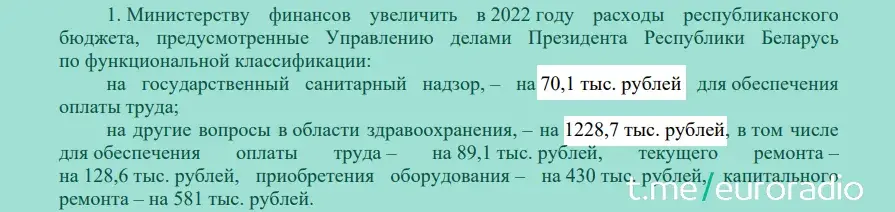 1. Министерству финансов увеличить в 2022 году расходы республиканского бюджета, предусмотренные Управлению делами Президента Республики Беларусь по функциональной классификации:

на государственный санитарный надзор, – на 70,1 тыс. рублей для обеспечения оплаты труда;

на другие вопросы в области здравоохранения, – на 1228,7 тыс. рублей, в том числе для обеспечения оплаты труда – на 89,1 тыс. рублей, текущего ремонта – на 128,6 тыс. рублей, приобретения оборудования – на 430 тыс. рублей, капитального ремонта – на 581 тыс. рублей.

t.me/euroradio